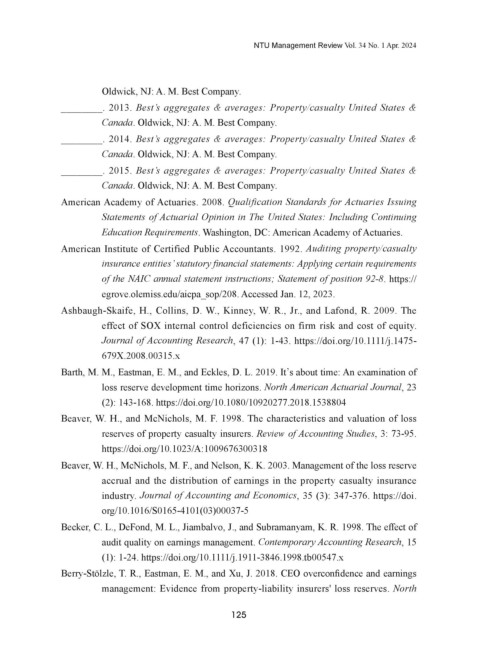 NTU Management Review Vol. 34 No. 1 Apr. 2024

Oldwick, NJ: A. M. Best Company.

________. 2013. Best's aggregates & averages: Property/casualty United States & Canada. Oldwick, NJ: A. M. Best Company.

________. 2014. Best's aggregates & averages: Property/casualty United States & Canada. Oldwick, NJ: A. M. Best Company.

________. 2015. Best's aggregates & averages: Property/casualty United States & Canada. Oldwick, NJ: A. M. Best Company.

American Academy of Actuaries. 2008. Qualification Standards for Actuaries Issuing Statements of Actuarial Opinion in The United States: Including Continuing Education Requirements. Washington, DC: American Academy of Actuaries.

American Institute of Certified Public Accountants. 1992. Auditing property/casualty insurance entities' statutory financial statements: Applying certain requirements of the NAIC annual statement instructions; Statement of position 92-8. https://egrove.olemiss.edu/aicpa_sop/208. Accessed Jan. 12, 2023.

Ashbaugh-Skaife, H., Collins, D. W., Kinney, W. R., Jr., and Lafond, R. 2009. The effect of SOX internal control deficiencies on firm risk and cost of equity. Journal of Accounting Research, 47 (1): 1-43. https://doi.org/10.1111/j.1475-679X.2008.00315.x

Barth, M. M., Eastman, E. M., and Eckles, D. L. 2019. It's about time: An examination of loss reserve development time horizons. North American Actuarial Journal, 23 (2): 143-168. https://doi.org/10.1080/10920277.2018.1538804

Beaver, W. H., and McNichols, M. F. 1998. The characteristics and valuation of loss reserves of property casualty insurers. Review of Accounting Studies, 3: 73-95. https://doi.org/10.1023/A:1009676300318

Beaver, W. H., McNichols, M. F., and Nelson, K. K. 2003. Management of the loss reserve accrual and the distribution of earnings in the property casualty insurance industry. Journal of Accounting and Economics, 35 (3): 347-376. https://doi.org/10.1016/S0165-4101(03)00037-5

Becker, C. L., DeFond, M. L., Jiambalvo, J., and Subramanyam, K. R. 1998. The effect of audit quality on earnings management. Contemporary Accounting Research, 15 (1): 1-24. https://doi.org/10.1111/j.1911-3846.1998.tb00547.x

Berry-Stölzle, T. R., Eastman, E. M., and Xu, J. 2018. CEO overconfidence and earnings management: Evidence from property-liability insurers' loss reserves. North

125